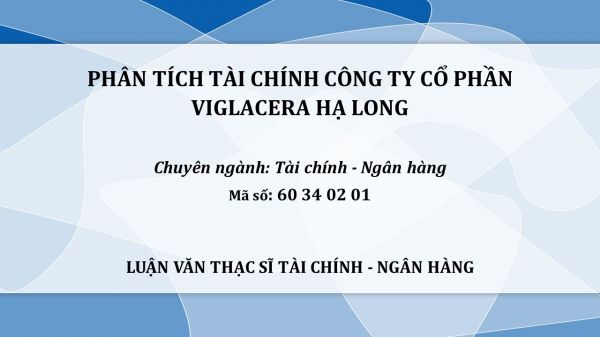 PHÂN TÍCH TÀI CHÍNH CÔNG TY CỔ PHẦN VIGLACERA HẠ LONG

Chuyên ngành: Tài chính - Ngân hàng
Mã số: 60 34 02 01

LUẬN VĂN THẠC SĨ TÀI CHÍNH - NGÂN HÀNG